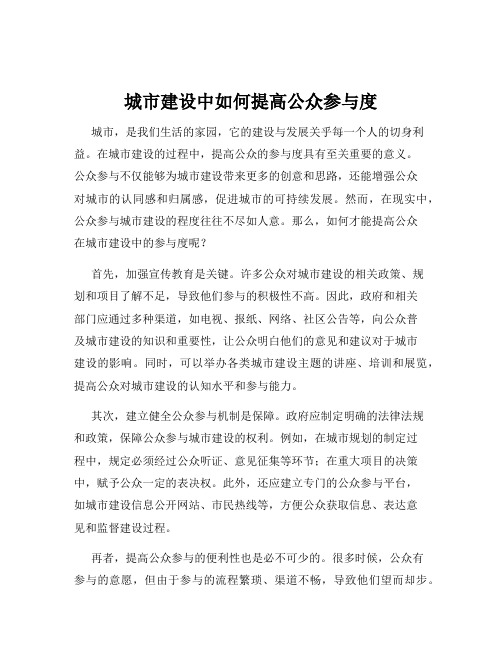 城市建设中如何提高公众参与度

城市，是我们生活的家园，它的建设与发展关乎每一个人的切身利益。在城市建设的过程中，提高公众的参与度具有至关重要的意义。公众参与不仅能够为城市建设带来更多的创意和思路，还能增强公众对城市的认同感和归属感，促进城市的可持续发展。然而，在现实中，公众参与城市建设的程度往往不尽如人意。那么，如何才能提高公众在城市建设中的参与度呢？

首先，加强宣传教育是关键。许多公众对城市建设的相关政策、规划和项目了解不足，导致他们参与的积极性不高。因此，政府和相关部门应通过多种渠道，如电视、报纸、网络、社区公告等，向公众普及城市建设的知识和重要性，让公众明白他们的意见和建议对于城市建设的影响。同时，可以举办各类城市建设主题的讲座、培训和展览，提高公众对城市建设的认知水平和参与能力。

其次，建立健全公众参与机制是保障。政府应制定明确的法律法规和政策，保障公众参与城市建设的权利。例如，在城市规划的制定过程中，规定必须经过公众听证、意见征集等环节；在重大项目的决策中，赋予公众一定的表决权。此外，还应建立专门的公众参与平台，如城市建设信息公开网站、市民热线等，方便公众获取信息、表达意见和监督建设过程。

再者，提高公众参与的便利性也是必不可少的。很多时候，公众有参与的意愿，但由于参与的流程繁琐、渠道不畅，导致他们望而却步。